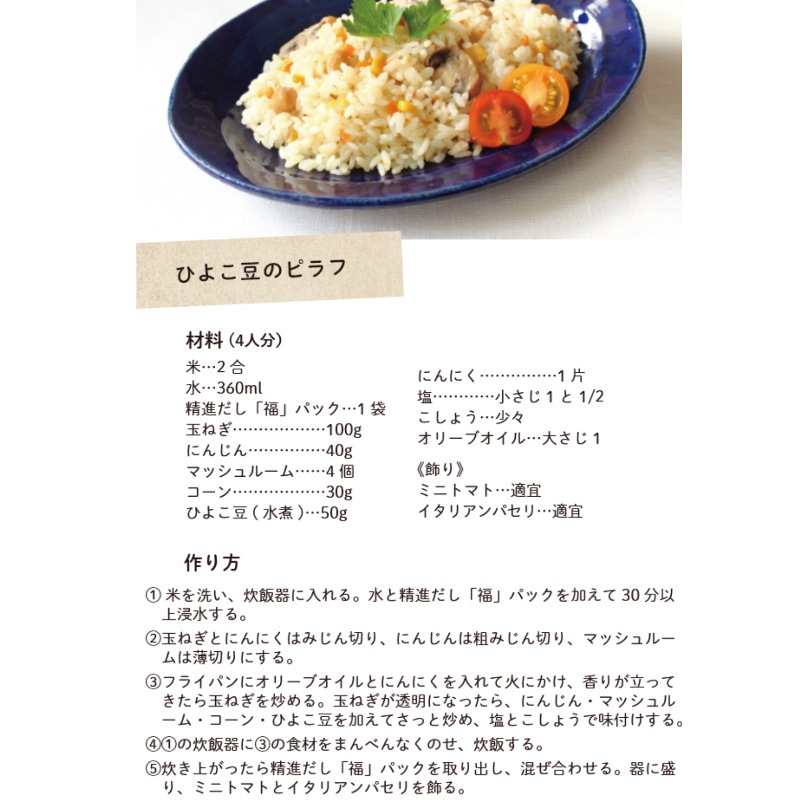 ひよこ豆のピラフ

材料（4人分）
米…2合
水…360ml
精進だし「福」パック…1袋
玉ねぎ………………100g
にんじん……………40g
マッシュルーム……4個
コーン………………30g
ひよこ豆（水煮）…50g

にんにく……………1片
塩…………小さじ1と1/2
こしょう…少々
オリーブオイル…大さじ1

《飾り》
ミニトマト…適宜
イタリアンパセリ…適宜

作り方
① 米を洗い、炊飯器に入れる。水と精進だし「福」パックを加えて30分以上浸水する。
②玉ねぎとにんにくはみじん切り、にんじんは粗みじん切り、マッシュルームは薄切りにする。
③フライパンにオリーブオイルとにんにくを入れて火にかけ、香りが立ってきたら玉ねぎを炒める。玉ねぎが透明になったら、にんじん・マッシュルーム・コーン・ひよこ豆を加えてさっと炒め、塩とこしょうで味付けする。
④①の炊飯器に③の食材をまんべんなくのせ、炊飯する。
⑤炊き上がったら精進だし「福」パックを取り出し、混ぜ合わせる。器に盛り、ミニトマトとイタリアンパセリを飾る。